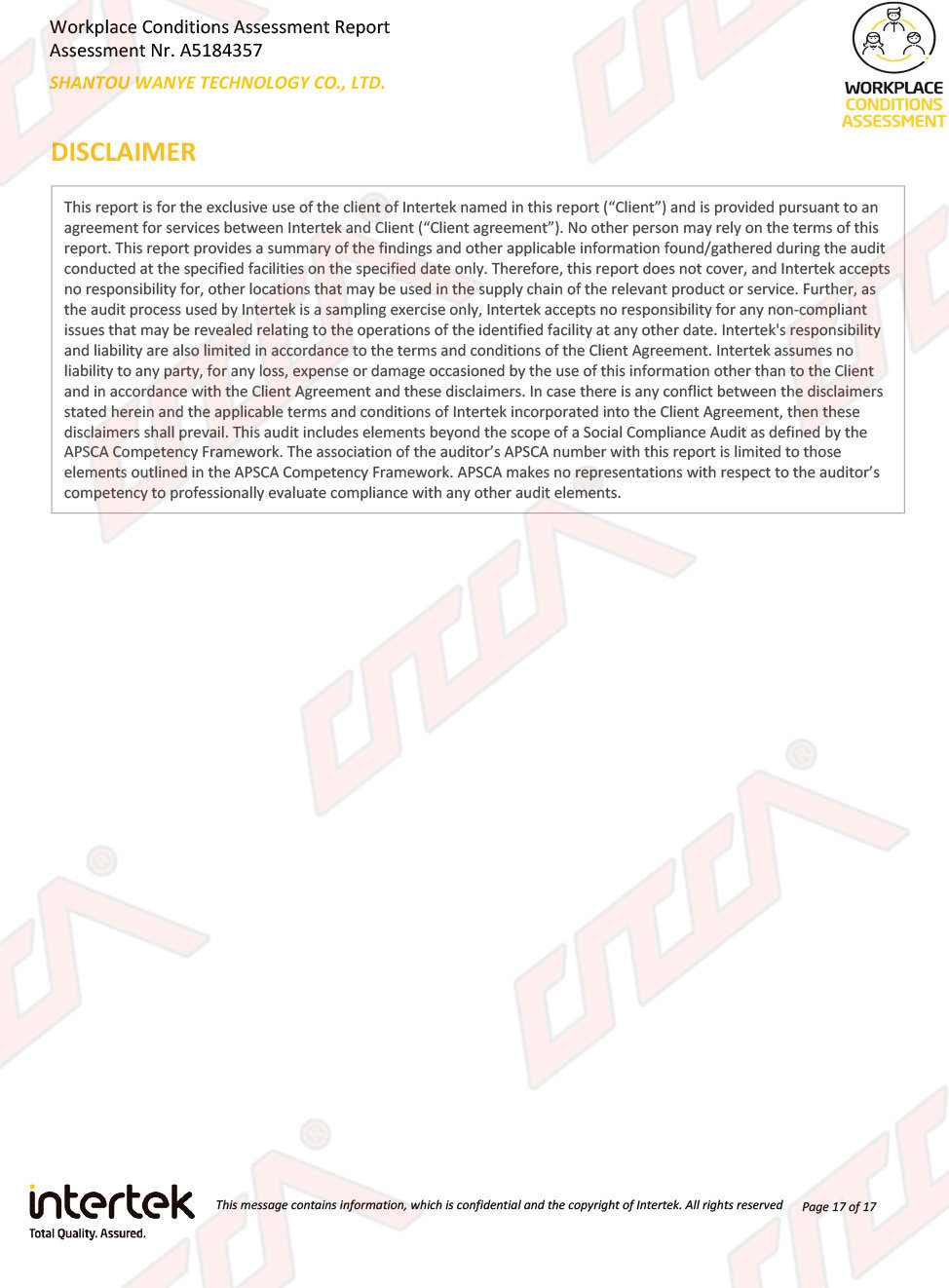 Workplace Conditions Assessment Report
Assessment Nr. A5184357
SHANTOU WANYE TECHNOLOGY CO., LTD.

WORKPLACE
CONDITIONS
ASSESSMENT

DISCLAIMER

This report is for the exclusive use of the client of Intertek named in this report (“Client”) and is provided pursuant to an agreement for services between Intertek and Client (“Client agreement”). No other person may rely on the terms of this report. This report provides a summary of the findings and other applicable information found/gathered during the audit conducted at the specified facilities on the specified date only. Therefore, this report does not cover, and Intertek accepts no responsibility for, other locations that may be used in the supply chain of the relevant product or service. Further, as the audit process used by Intertek is a sampling exercise only, Intertek accepts no responsibility for any non-compliant issues that may be revealed relating to the operations of the identified facility at any other date. Intertek's responsibility and liability are also limited in accordance to the terms and conditions of the Client Agreement. Intertek assumes no liability to any party, for any loss, expense or damage occasioned by the use of this information other than to the Client and in accordance with the Client Agreement and these disclaimers. In case there is any conflict between the disclaimers stated herein and the applicable terms and conditions of Intertek incorporated into the Client Agreement, then these disclaimers shall prevail. This audit includes elements beyond the scope of a Social Compliance Audit as defined by the APSCA Competency Framework. The association of the auditor’s APSCA number with this report is limited to those elements outlined in the APSCA Competency Framework. APSCA makes no representations with respect to the auditor’s competency to professionally evaluate compliance with any other audit elements.

intertek
Total Quality. Assured.
This message contains information, which is confidential and the copyright of Intertek. All rights reserved
Page 17 of 17